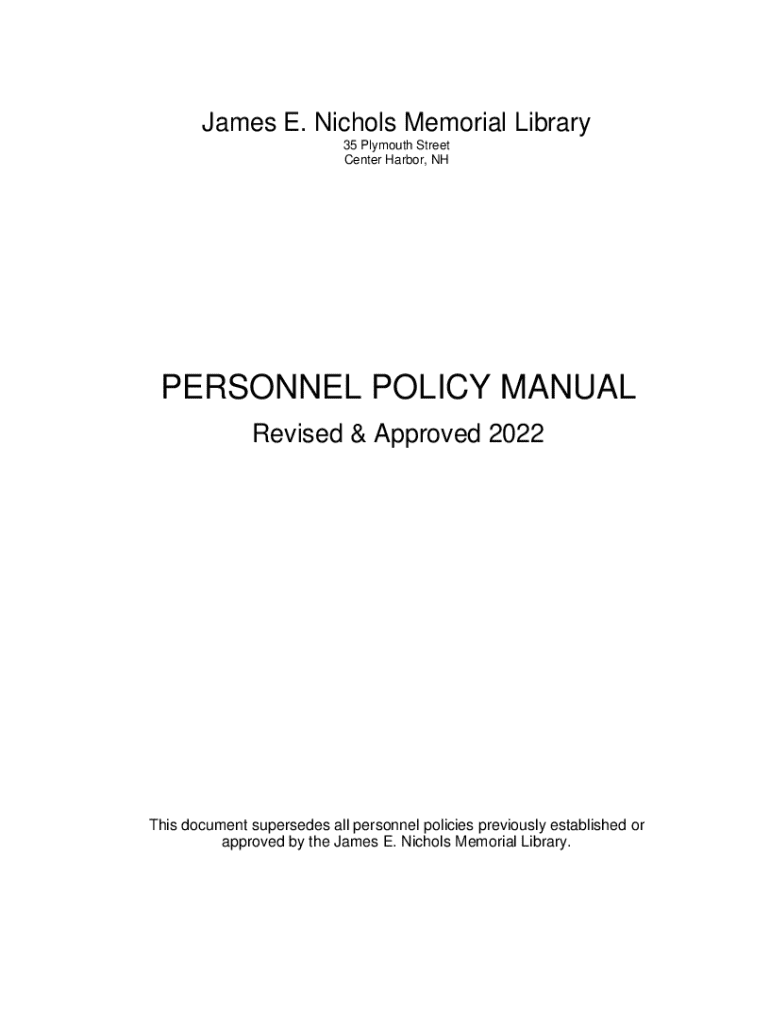 James E. Nichols Memorial Library
35 Plymouth Street
Center Harbor, NH

PERSONNEL POLICY MANUAL
Revised & Approved 2022

This document supersedes all personnel policies previously established or approved by the James E. Nichols Memorial Library.